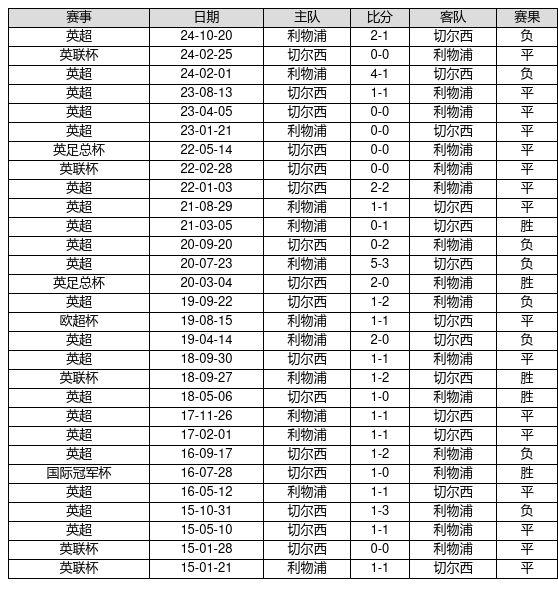 | 赛事 | 日期 | 主队 | 比分 | 客队 | 赛果 |
|---|---|---|---|---|---|
| 英超 | 24-10-20 | 利物浦 | 2-1 | 切尔西 | 负 |
| 英联杯 | 24-02-25 | 切尔西 | 0-0 | 利物浦 | 平 |
| 英超 | 24-02-01 | 利物浦 | 4-1 | 切尔西 | 负 |
| 英超 | 23-08-13 | 切尔西 | 1-1 | 利物浦 | 平 |
| 英超 | 23-04-05 | 切尔西 | 0-0 | 利物浦 | 平 |
| 英超 | 23-01-21 | 利物浦 | 0-0 | 切尔西 | 平 |
| 英足总杯 | 22-05-14 | 切尔西 | 0-0 | 利物浦 | 平 |
| 英联杯 | 22-02-28 | 切尔西 | 0-0 | 利物浦 | 平 |
| 英超 | 22-01-03 | 切尔西 | 2-2 | 利物浦 | 平 |
| 英超 | 21-08-29 | 利物浦 | 1-1 | 切尔西 | 平 |
| 英超 | 21-03-05 | 利物浦 | 0-1 | 切尔西 | 胜 |
| 英超 | 20-09-20 | 切尔西 | 0-2 | 利物浦 | 负 |
| 英超 | 20-07-23 | 利物浦 | 5-3 | 切尔西 | 负 |
| 英足总杯 | 20-03-04 | 切尔西 | 2-0 | 利物浦 | 胜 |
| 英超 | 19-09-22 | 切尔西 | 1-2 | 利物浦 | 负 |
| 欧超杯 | 19-08-15 | 利物浦 | 1-1 | 切尔西 | 平 |
| 英超 | 19-04-14 | 利物浦 | 2-0 | 切尔西 | 负 |
| 英超 | 18-09-30 | 切尔西 | 1-1 | 利物浦 | 平 |
| 英联杯 | 18-09-27 | 利物浦 | 1-2 | 切尔西 | 胜 |
| 英超 | 18-05-06 | 切尔西 | 1-0 | 利物浦 | 胜 |
| 英超 | 17-11-26 | 利物浦 | 1-1 | 切尔西 | 平 |
| 英超 | 17-02-01 | 利物浦 | 1-1 | 切尔西 | 平 |
| 英超 | 16-09-17 | 切尔西 | 1-2 | 利物浦 | 负 |
| 国际冠军杯 | 16-07-28 | 切尔西 | 1-0 | 利物浦 | 胜 |
| 英超 | 16-05-12 | 利物浦 | 1-1 | 切尔西 | 平 |
| 英超 | 15-10-31 | 切尔西 | 1-3 | 利物浦 | 负 |
| 英超 | 15-05-10 | 切尔西 | 1-1 | 利物浦 | 平 |
| 英联杯 | 15-01-28 | 切尔西 | 0-0 | 利物浦 | 平 |
| 英联杯 | 15-01-21 | 利物浦 | 1-1 | 切尔西 | 平 |